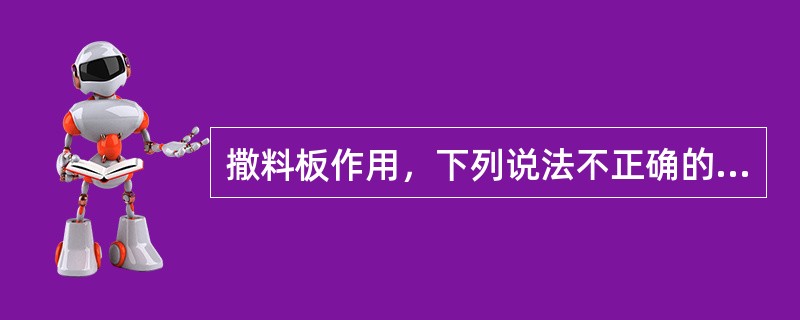 撒料板作用，下列说法不正确的...